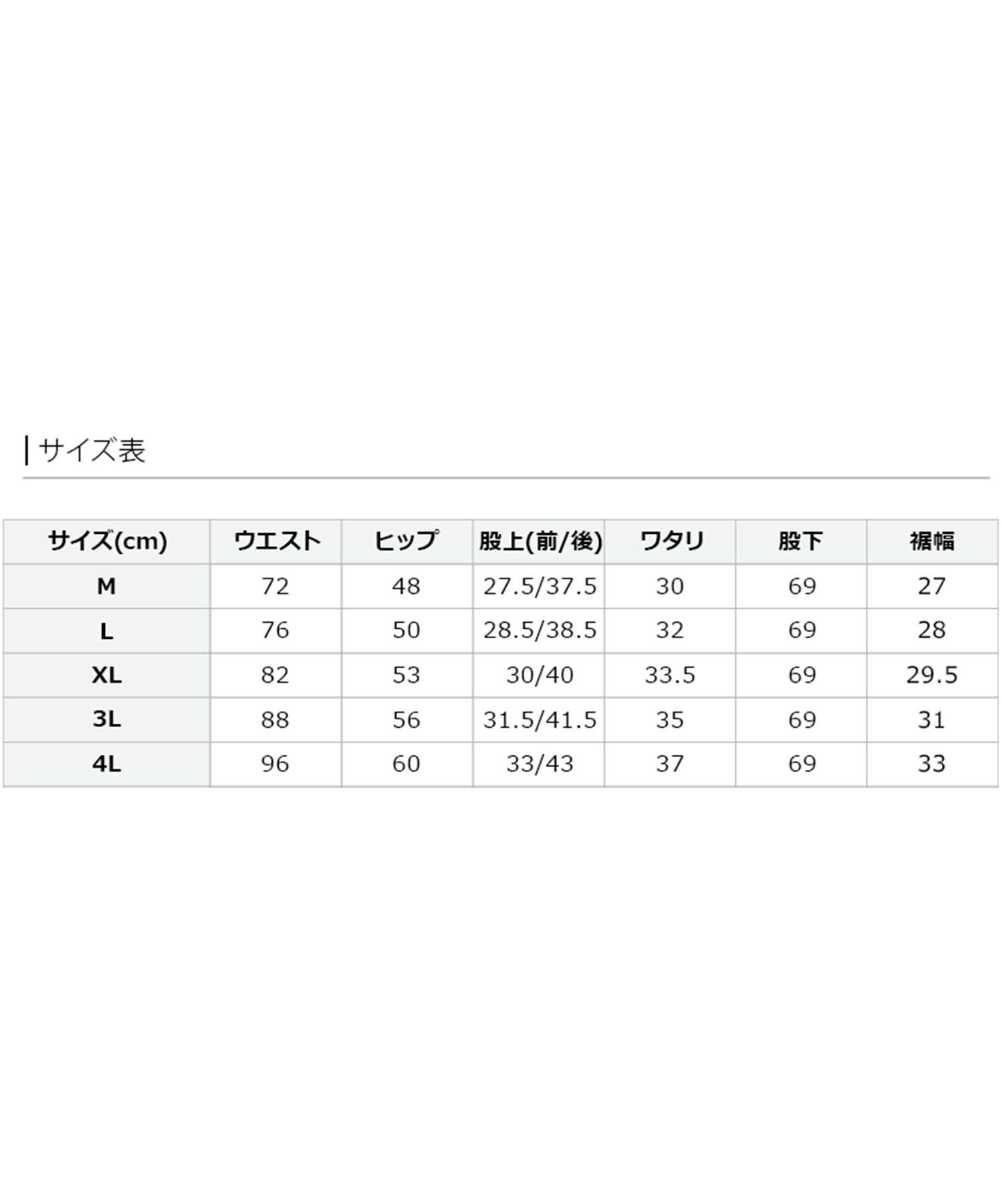 サイズ表

| サイズ(cm) | ウエスト | ヒップ | 股上(前/後) | ワタリ | 股下 | 裾幅 |
|---|---|---|---|---|---|---|
| M | 72 | 48 | 27.5/37.5 | 30 | 69 | 27 |
| L | 76 | 50 | 28.5/38.5 | 32 | 69 | 28 |
| XL | 82 | 53 | 30/40 | 33.5 | 69 | 29.5 |
| 3L | 88 | 56 | 31.5/41.5 | 35 | 69 | 31 |
| 4L | 96 | 60 | 33/43 | 37 | 69 | 33 |